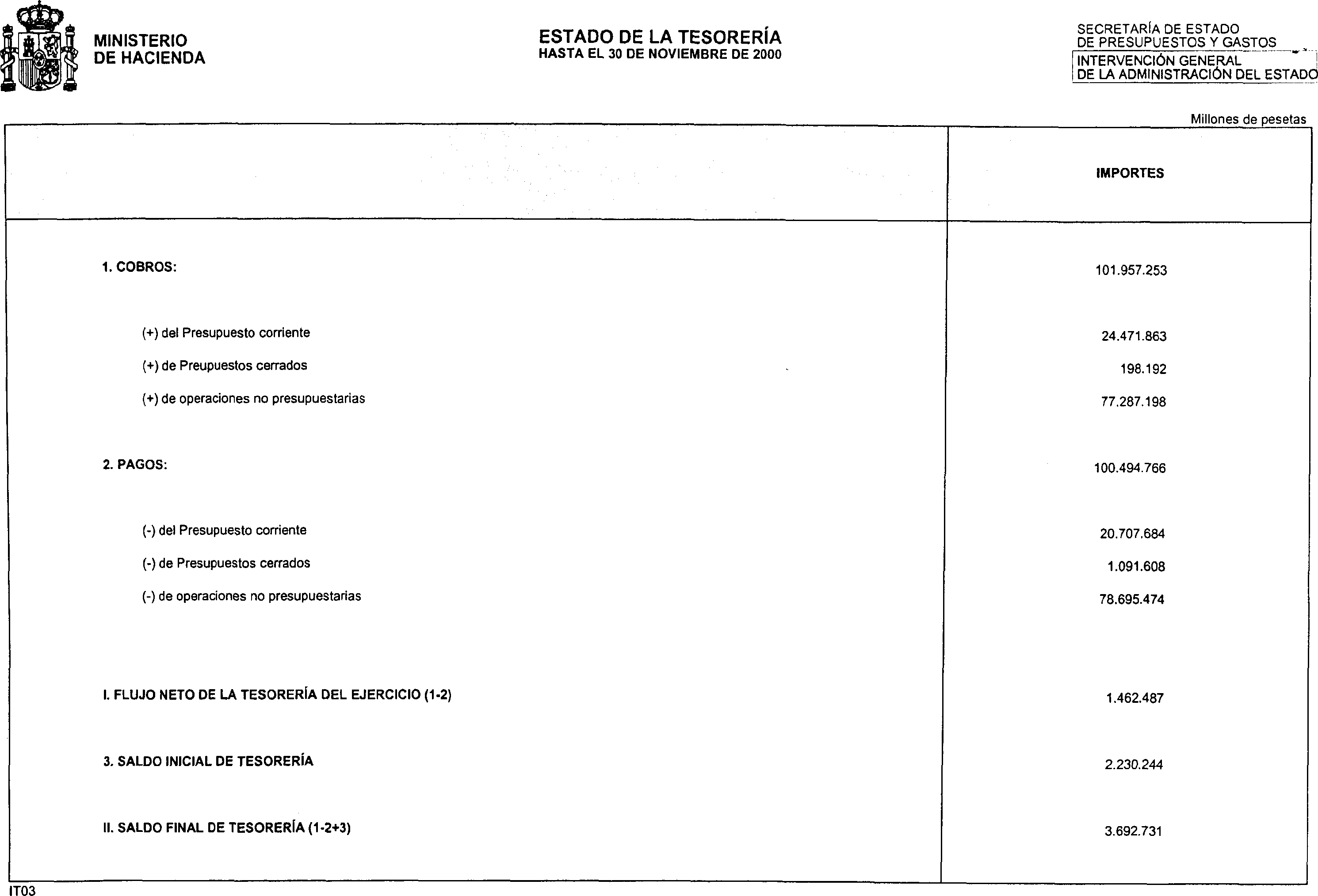 MINISTERIO
DE HACIENDA

ESTADO DE LA TESORERÍA
HASTA EL 30 DE NOVIEMBRE DE 2000

SECRETARÍA DE ESTADO
DE PRESUPUESTOS Y GASTOS
INTERVENCIÓN GENERAL
DE LA ADMINISTRACIÓN DEL ESTADO

Millones de pesetas

| | IMPORTES |
|---|---|
| 1. COBROS: | 101.957.253 |
| (+) del Presupuesto corriente | 24.471.863 |
| (+) de Preupuestos cerrados | 198.192 |
| (+) de operaciones no presupuestarias | 77.287.198 |
| 2. PAGOS: | 100.494.766 |
| (-) del Presupuesto corriente | 20.707.684 |
| (-) de Presupuestos cerrados | 1.091.608 |
| (-) de operaciones no presupuestarias | 78.695.474 |
| I. FLUJO NETO DE LA TESORERÍA DEL EJERCICIO (1-2) | 1.462.487 |
| 3. SALDO INICIAL DE TESORERÍA | 2.230.244 |
| II. SALDO FINAL DE TESORERÍA (1-2+3) | 3.692.731 |

IT03